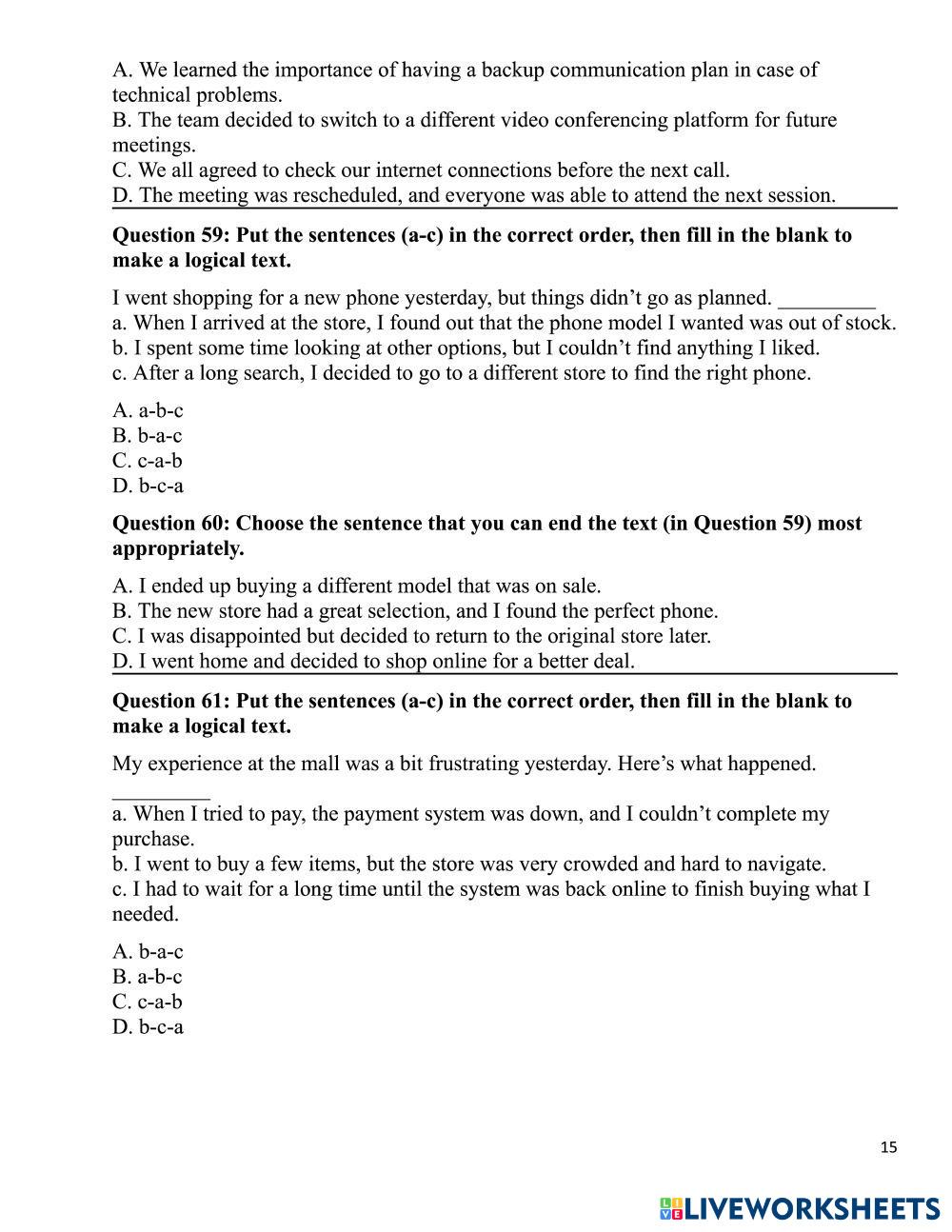 A. We learned the importance of having a backup communication plan in case of technical problems.
B. The team decided to switch to a different video conferencing platform for future meetings.
C. We all agreed to check our internet connections before the next call.
D. The meeting was rescheduled, and everyone was able to attend the next session.

**Question 59: Put the sentences (a-c) in the correct order, then fill in the blank to make a logical text.**

I went shopping for a new phone yesterday, but things didn't go as planned. _________
a. When I arrived at the store, I found out that the phone model I wanted was out of stock.
b. I spent some time looking at other options, but I couldn't find anything I liked.
c. After a long search, I decided to go to a different store to find the right phone.

A. a-b-c
B. b-a-c
C. c-a-b
D. b-c-a

**Question 60: Choose the sentence that you can end the text (in Question 59) most appropriately.**

A. I ended up buying a different model that was on sale.
B. The new store had a great selection, and I found the perfect phone.
C. I was disappointed but decided to return to the original store later.
D. I went home and decided to shop online for a better deal.

**Question 61: Put the sentences (a-c) in the correct order, then fill in the blank to make a logical text.**

My experience at the mall was a bit frustrating yesterday. Here's what happened. _________
a. When I tried to pay, the payment system was down, and I couldn't complete my purchase.
b. I went to buy a few items, but the store was very crowded and hard to navigate.
c. I had to wait for a long time until the system was back online to finish buying what I needed.

A. b-a-c
B. a-b-c
C. c-a-b
D. b-c-a

15

LIVEWORKSHEETS